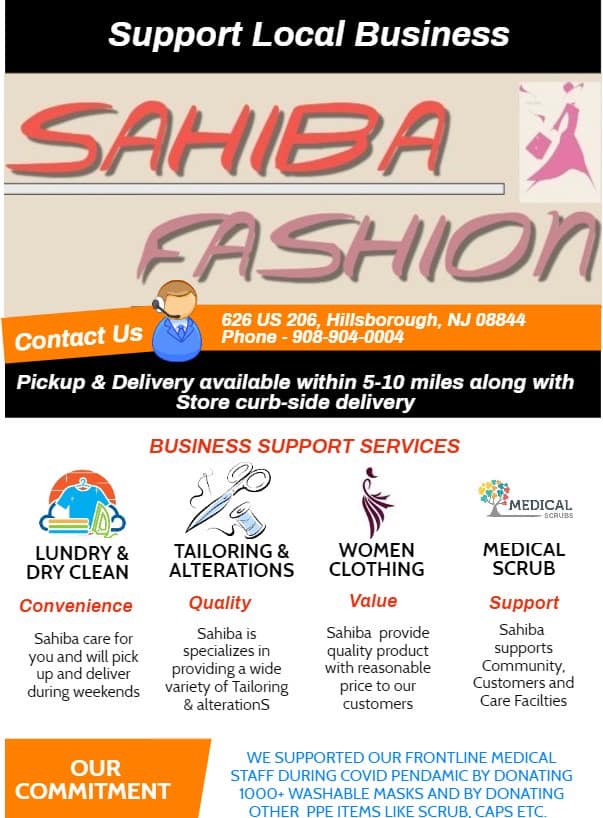 Support Local Business

SAHIBA

FASHION

Contact Us

626 US 206, Hillsborough, NJ 08844
Phone - 908-904-0004

Pickup & Delivery available within 5-10 miles along with Store curb-side delivery

BUSINESS SUPPORT SERVICES

LUNDRY & DRY CLEAN

Convenience

Sahiba care for you and will pick up and deliver during weekends

TAILORING & ALTERATIONS

Quality

Sahiba is specializes in providing a wide variety of Tailoring & alterationS

WOMEN CLOTHING

Value

Sahiba provide quality product with reasonable price to our customers

MEDICAL SCRUBS

MEDICAL SCRUB

Support

Sahiba supports Community, Customers and Care Facilties

OUR COMMITMENT

WE SUPPORTED OUR FRONTLINE MEDICAL STAFF DURING COVID PENDAMIC BY DONATING 1000+ WASHABLE MASKS AND BY DONATING OTHER PPE ITEMS LIKE SCRUB, CAPS ETC.